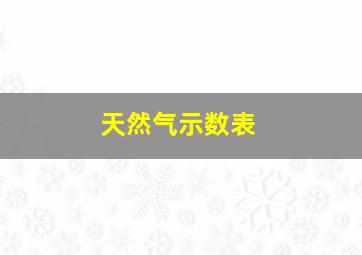 天然气示数表